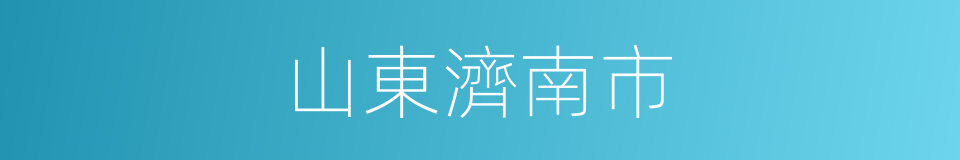 山東濟南市